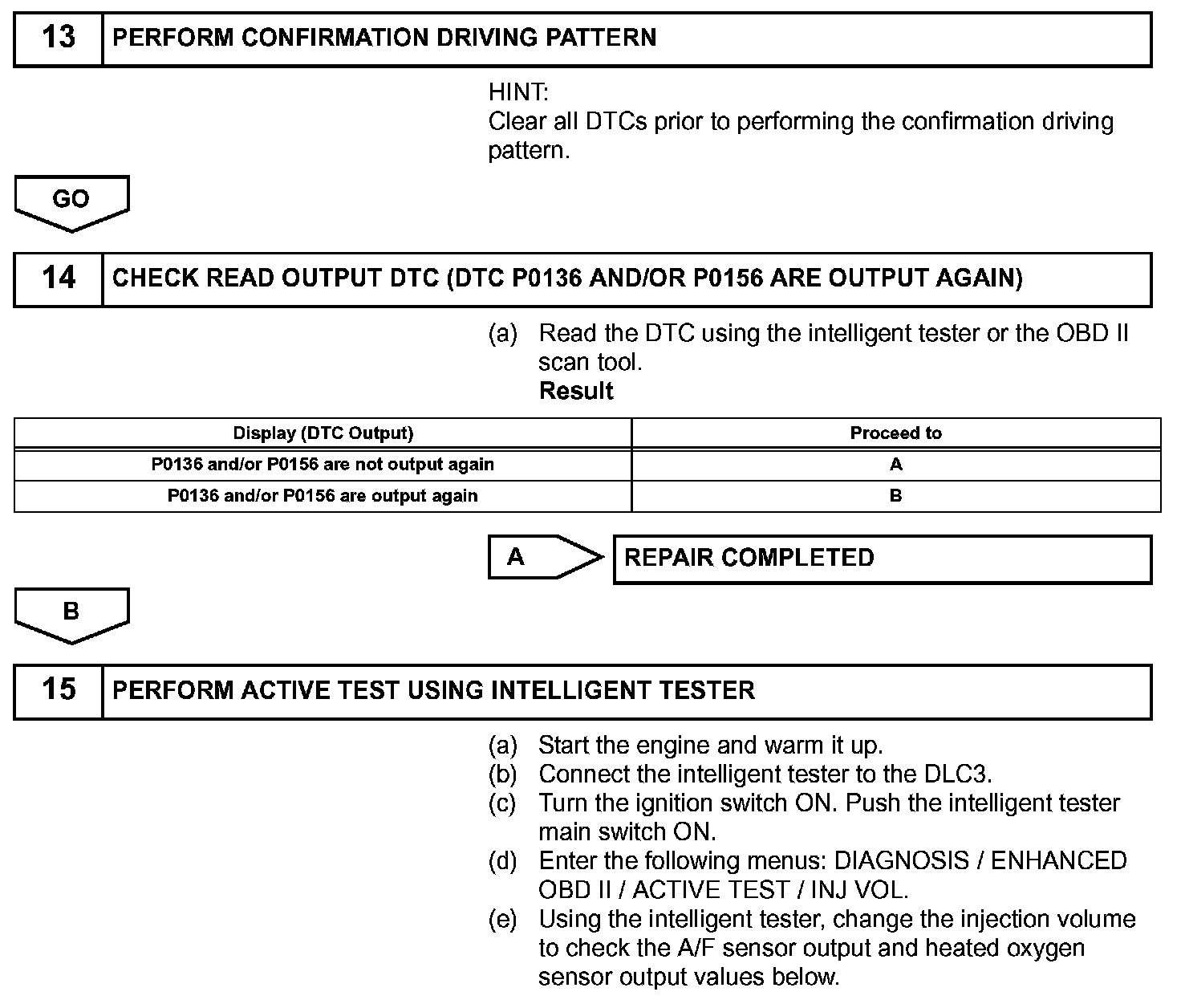 13 PERFORM CONFIRMATION DRIVING PATTERN

HINT:
Clear all DTCs prior to performing the confirmation driving pattern.

GO

14 CHECK READ OUTPUT DTC (DTC P0136 AND/OR P0156 ARE OUTPUT AGAIN)

(a) Read the DTC using the intelligent tester or the OBD II scan tool.
Result

| Display (DTC Output) | Proceed to |
|---|---|
| P0136 and/or P0156 are not output again | A |
| P0136 and/or P0156 are output again | B |

A REPAIR COMPLETED

B

15 PERFORM ACTIVE TEST USING INTELLIGENT TESTER

(a) Start the engine and warm it up.
(b) Connect the intelligent tester to the DLC3.
(c) Turn the ignition switch ON. Push the intelligent tester main switch ON.
(d) Enter the following menus: DIAGNOSIS / ENHANCED OBD II / ACTIVE TEST / INJ VOL.
(e) Using the intelligent tester, change the injection volume to check the A/F sensor output and heated oxygen sensor output values below.